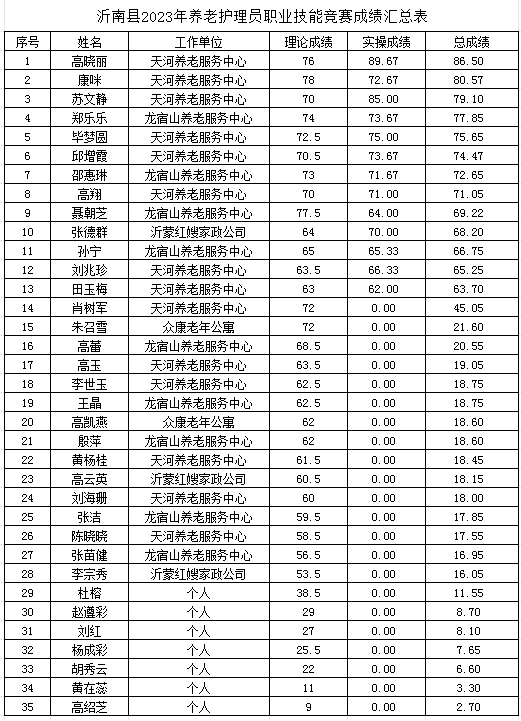 沂南县2023年养老护理员职业技能竞赛成绩汇总表

| 序号 | 姓名 | 工作单位 | 理论成绩 | 实操成绩 | 总成绩 |
|---|---|---|---|---|---|
| 1 | 高晓丽 | 天河养老服务中心 | 76 | 89.67 | 86.50 |
| 2 | 康咪 | 天河养老服务中心 | 78 | 72.67 | 80.57 |
| 3 | 苏文静 | 天河养老服务中心 | 70 | 85.00 | 79.10 |
| 4 | 郑乐乐 | 龙宿山养老服务中心 | 74 | 73.67 | 77.85 |
| 5 | 毕梦圆 | 天河养老服务中心 | 72.5 | 75.00 | 75.65 |
| 6 | 邱增霞 | 天河养老服务中心 | 70.5 | 73.67 | 74.47 |
| 7 | 邵惠琳 | 龙宿山养老服务中心 | 73 | 71.67 | 72.65 |
| 8 | 高翔 | 天河养老服务中心 | 70 | 71.00 | 71.05 |
| 9 | 聂朝芝 | 龙宿山养老服务中心 | 77.5 | 64.00 | 69.22 |
| 10 | 张德群 | 沂蒙红嫂家政公司 | 64 | 70.00 | 68.20 |
| 11 | 孙宁 | 龙宿山养老服务中心 | 65 | 65.33 | 66.75 |
| 12 | 刘兆珍 | 天河养老服务中心 | 63.5 | 66.33 | 65.25 |
| 13 | 田玉梅 | 天河养老服务中心 | 63 | 62.00 | 63.70 |
| 14 | 肖树军 | 天河养老服务中心 | 72 | 0.00 | 45.05 |
| 15 | 朱召雪 | 众康老年公寓 | 72 | 0.00 | 21.60 |
| 16 | 高蕾 | 龙宿山养老服务中心 | 68.5 | 0.00 | 20.55 |
| 17 | 高玉 | 天河养老服务中心 | 63.5 | 0.00 | 19.05 |
| 18 | 李世玉 | 天河养老服务中心 | 62.5 | 0.00 | 18.75 |
| 19 | 王晶 | 龙宿山养老服务中心 | 62.5 | 0.00 | 18.75 |
| 20 | 高凯燕 | 众康老年公寓 | 62 | 0.00 | 18.60 |
| 21 | 殷萍 | 龙宿山养老服务中心 | 62 | 0.00 | 18.60 |
| 22 | 黄杨桂 | 天河养老服务中心 | 61.5 | 0.00 | 18.45 |
| 23 | 高云英 | 沂蒙红嫂家政公司 | 60.5 | 0.00 | 18.15 |
| 24 | 刘海珊 | 天河养老服务中心 | 60 | 0.00 | 18.00 |
| 25 | 张洁 | 龙宿山养老服务中心 | 59.5 | 0.00 | 17.85 |
| 26 | 陈晓晓 | 天河养老服务中心 | 58.5 | 0.00 | 17.55 |
| 27 | 张苗健 | 龙宿山养老服务中心 | 56.5 | 0.00 | 16.95 |
| 28 | 李宗秀 | 沂蒙红嫂家政公司 | 53.5 | 0.00 | 16.05 |
| 29 | 杜榕 | 个人 | 38.5 | 0.00 | 11.55 |
| 30 | 赵遵彩 | 个人 | 29 | 0.00 | 8.70 |
| 31 | 刘红 | 个人 | 27 | 0.00 | 8.10 |
| 32 | 杨成彩 | 个人 | 25.5 | 0.00 | 7.65 |
| 33 | 胡秀云 | 个人 | 22 | 0.00 | 6.60 |
| 34 | 黄在蕊 | 个人 | 11 | 0.00 | 3.30 |
| 35 | 高绍芝 | 个人 | 9 | 0.00 | 2.70 |